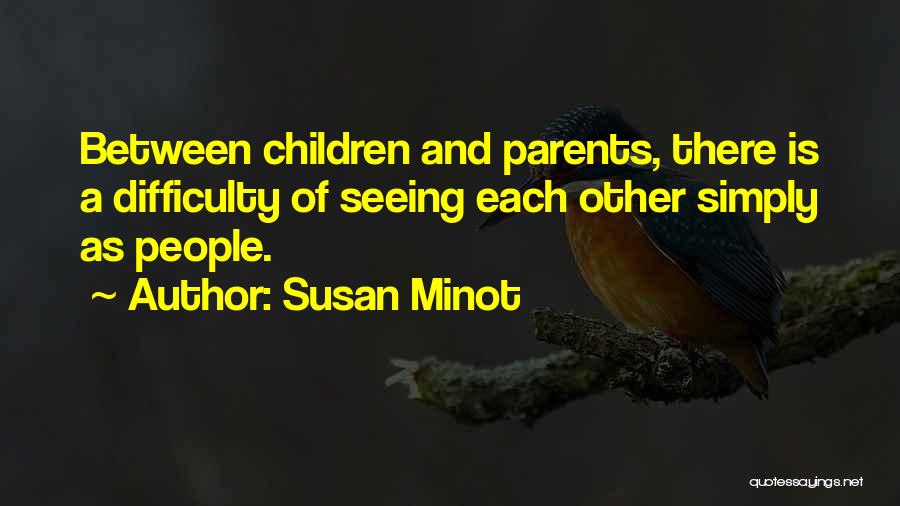 Between children and parents, there is a difficulty of seeing each other simply as people.

~ Author: Susan Minot

quotessayings.net